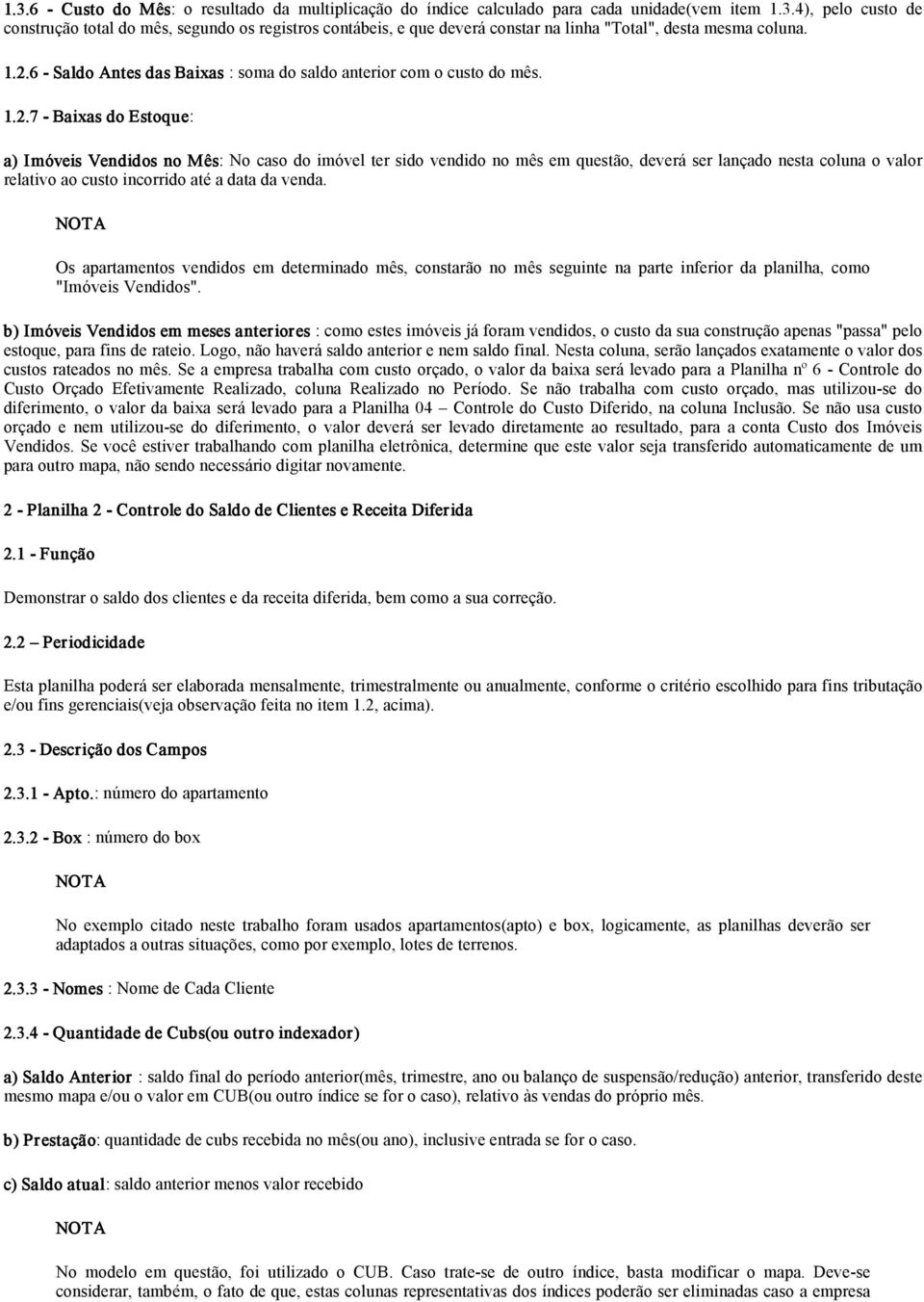 1.3.6 - Custo do Mês: o resultado da multiplicação do índice calculado para cada unidade(vem item 1.3.4), pelo custo de construção total do mês, segundo os registros contábeis, e que deverá constar na linha "Total", desta mesma coluna.

1.2.6 - Saldo Antes das Baixas : soma do saldo anterior com o custo do mês.

1.2.7 - Baixas do Estoque:

a) Imóveis Vendidos no Mês: No caso do imóvel ter sido vendido no mês em questão, deverá ser lançado nesta coluna o valor relativo ao custo incorrido até a data da venda.

NOTA

Os apartamentos vendidos em determinado mês, constarão no mês seguinte na parte inferior da planilha, como "Imóveis Vendidos".

b) Imóveis Vendidos em meses anteriores : como estes imóveis já foram vendidos, o custo da sua construção apenas "passa" pelo estoque, para fins de rateio. Logo, não haverá saldo anterior e nem saldo final. Nesta coluna, serão lançados exatamente o valor dos custos rateados no mês. Se a empresa trabalha com custo orçado, o valor da baixa será levado para a Planilha nº 6 - Controle do Custo Orçado Efetivamente Realizado, coluna Realizado no Período. Se não trabalha com custo orçado, mas utilizou-se do diferimento, o valor da baixa será levado para a Planilha 04 – Controle do Custo Diferido, na coluna Inclusão. Se não usa custo orçado e nem utilizou-se do diferimento, o valor deverá ser levado diretamente ao resultado, para a conta Custo dos Imóveis Vendidos. Se você estiver trabalhando com planilha eletrônica, determine que este valor seja transferido automaticamente de um para outro mapa, não sendo necessário digitar novamente.

2 - Planilha 2 - Controle do Saldo de Clientes e Receita Diferida

2.1 - Função

Demonstrar o saldo dos clientes e da receita diferida, bem como a sua correção.

2.2 – Periodicidade

Esta planilha poderá ser elaborada mensalmente, trimestralmente ou anualmente, conforme o critério escolhido para fins tributação e/ou fins gerenciais(veja observação feita no item 1.2, acima).

2.3 - Descrição dos Campos

2.3.1 - Apto.: número do apartamento

2.3.2 - Box : número do box

NOTA

No exemplo citado neste trabalho foram usados apartamentos(apto) e box, logicamente, as planilhas deverão ser adaptados a outras situações, como por exemplo, lotes de terrenos.

2.3.3 - Nomes : Nome de Cada Cliente

2.3.4 - Quantidade de Cubs(ou outro indexador)

a) Saldo Anterior : saldo final do período anterior(mês, trimestre, ano ou balanço de suspensão/redução) anterior, transferido deste mesmo mapa e/ou o valor em CUB(ou outro índice se for o caso), relativo às vendas do próprio mês.

b) Prestação: quantidade de cubs recebida no mês(ou ano), inclusive entrada se for o caso.

c) Saldo atual: saldo anterior menos valor recebido

NOTA

No modelo em questão, foi utilizado o CUB. Caso trate-se de outro índice, basta modificar o mapa. Deve-se considerar, também, o fato de que, estas colunas representativas dos índices poderão ser eliminadas caso a empresa